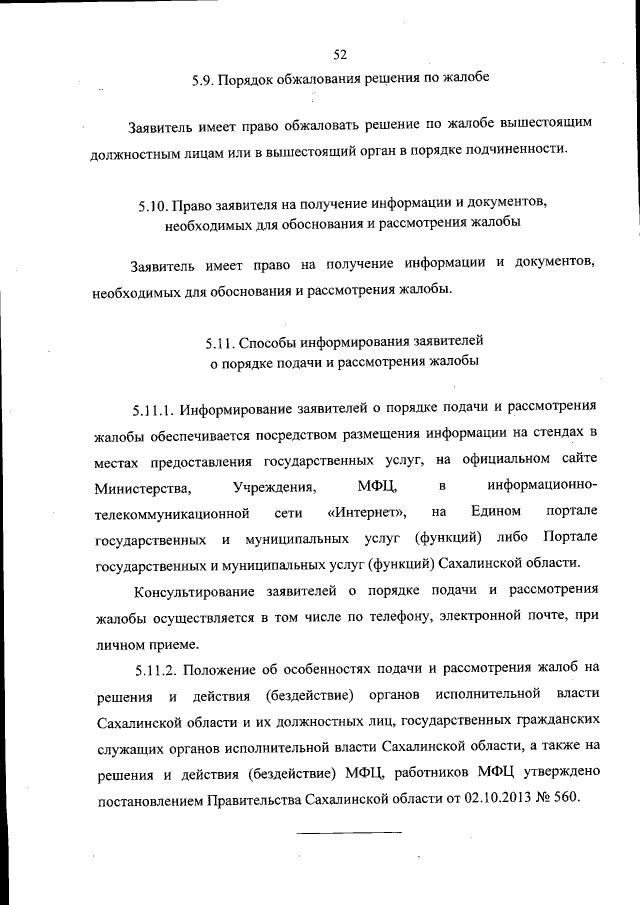 52

5.9. Порядок обжалования решения по жалобе

Заявитель имеет право обжаловать решение по жалобе вышестоящим должностным лицам или в вышестоящий орган в порядке подчиненности.

5.10. Право заявителя на получение информации и документов, необходимых для обоснования и рассмотрения жалобы

Заявитель имеет право на получение информации и документов, необходимых для обоснования и рассмотрения жалобы.

5.11. Способы информирования заявителей о порядке подачи и рассмотрения жалобы

5.11.1. Информирование заявителей о порядке подачи и рассмотрения жалобы обеспечивается посредством размещения информации на стендах в местах предоставления государственных услуг, на официальном сайте Министерства, Учреждения, МФЦ, в информационно-телекоммуникационной сети «Интернет», на Едином портале государственных и муниципальных услуг (функций) либо Портале государственных и муниципальных услуг (функций) Сахалинской области.

Консультирование заявителей о порядке подачи и рассмотрения жалобы осуществляется в том числе по телефону, электронной почте, при личном приеме.

5.11.2. Положение об особенностях подачи и рассмотрения жалоб на решения и действия (бездействие) органов исполнительной власти Сахалинской области и их должностных лиц, государственных гражданских служащих органов исполнительной власти Сахалинской области, а также на решения и действия (бездействие) МФЦ, работников МФЦ утверждено постановлением Правительства Сахалинской области от 02.10.2013 № 560.